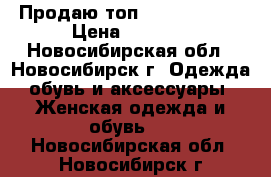 Продаю топ
Цена
Новосибирская обл
Новосибирск г Одежда обувь и аксессуары
Женская одежда и обувь
Новосибирская обл
Новосибирск г